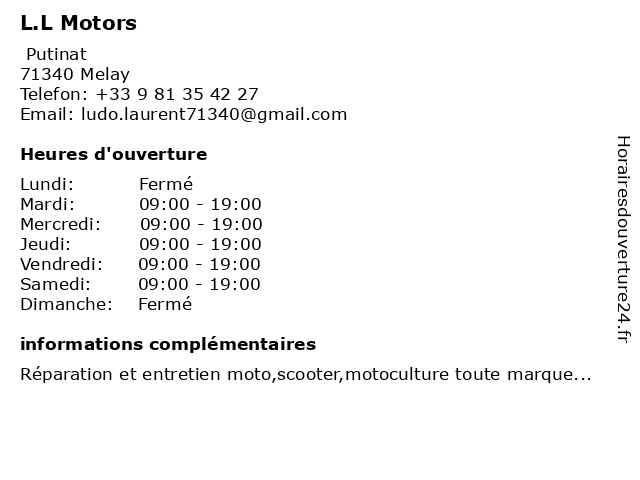 L.L Motors

Putinat
71340 Melay
Telefon: +33 9 81 35 42 27
Email: ludo.laurent71340@gmail.com

Heures d'ouverture

Lundi: Fermé
Mardi: 09:00 - 19:00
Mercredi: 09:00 - 19:00
Jeudi: 09:00 - 19:00
Vendredi: 09:00 - 19:00
Samedi: 09:00 - 19:00
Dimanche: Fermé

informations complémentaires

Réparation et entretien moto,scooter,motoculture toute marque...

Horairesdouverture24.fr